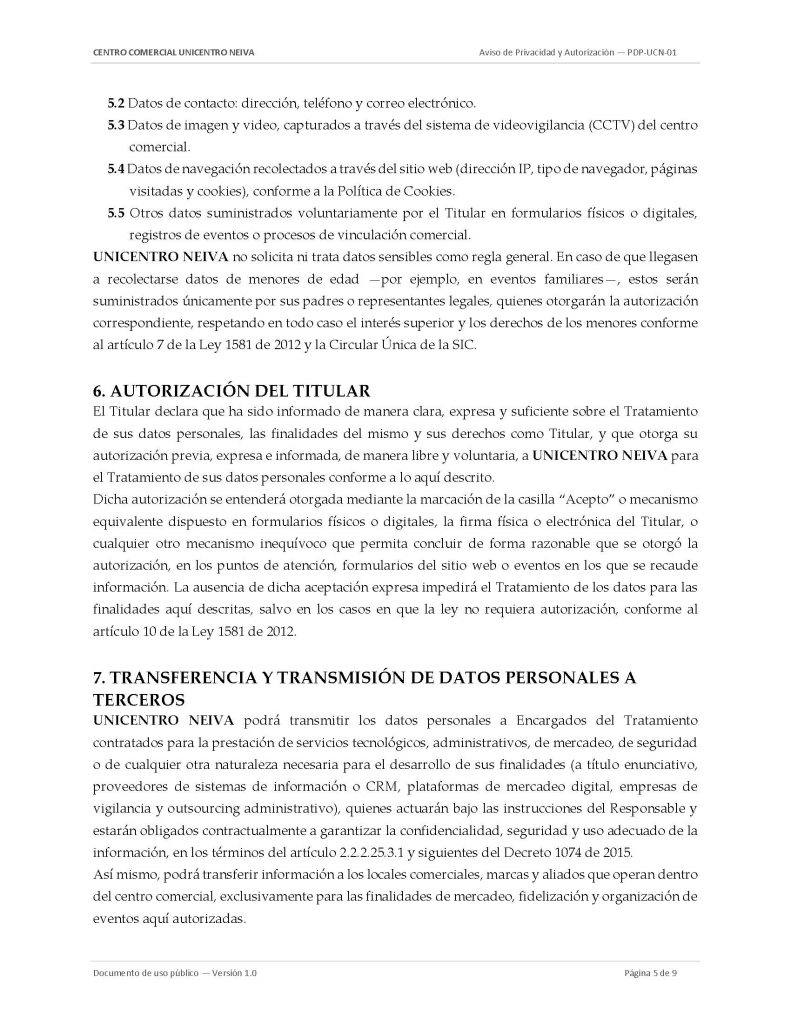 CENTRO COMERCIAL UNICENTRO NEIVA

Aviso de Privacidad y Autorización — PDP-UCN-01

5.2 Datos de contacto: dirección, teléfono y correo electrónico.

5.3 Datos de imagen y video, capturados a través del sistema de videovigilancia (CCTV) del centro comercial.

5.4 Datos de navegación recolectados a través del sitio web (dirección IP, tipo de navegador, páginas visitadas y cookies), conforme a la Política de Cookies.

5.5 Otros datos suministrados voluntariamente por el Titular en formularios físicos o digitales, registros de eventos o procesos de vinculación comercial.

UNICENTRO NEIVA no solicita ni trata datos sensibles como regla general. En caso de que llegasen a recolectarse datos de menores de edad —por ejemplo, en eventos familiares—, estos serán suministrados únicamente por sus padres o representantes legales, quienes otorgarán la autorización correspondiente, respetando en todo caso el interés superior y los derechos de los menores conforme al artículo 7 de la Ley 1581 de 2012 y la Circular Única de la SIC.

6. AUTORIZACIÓN DEL TITULAR

El Titular declara que ha sido informado de manera clara, expresa y suficiente sobre el Tratamiento de sus datos personales, las finalidades del mismo y sus derechos como Titular, y que otorga su autorización previa, expresa e informada, de manera libre y voluntaria, a UNICENTRO NEIVA para el Tratamiento de sus datos personales conforme a lo aquí descrito.

Dicha autorización se entenderá otorgada mediante la marcación de la casilla "Acepto" o mecanismo equivalente dispuesto en formularios físicos o digitales, la firma física o electrónica del Titular, o cualquier otro mecanismo inequívoco que permita concluir de forma razonable que se otorgó la autorización, en los puntos de atención, formularios del sitio web o eventos en los que se recaude información. La ausencia de dicha aceptación expresa impedirá el Tratamiento de los datos para las finalidades aquí descritas, salvo en los casos en que la ley no requiera autorización, conforme al artículo 10 de la Ley 1581 de 2012.

7. TRANSFERENCIA Y TRANSMISIÓN DE DATOS PERSONALES A TERCEROS

UNICENTRO NEIVA podrá transmitir los datos personales a Encargados del Tratamiento contratados para la prestación de servicios tecnológicos, administrativos, de mercadeo, de seguridad o de cualquier otra naturaleza necesaria para el desarrollo de sus finalidades (a título enunciativo, proveedores de sistemas de información o CRM, plataformas de mercadeo digital, empresas de vigilancia y outsourcing administrativo), quienes actuarán bajo las instrucciones del Responsable y estarán obligados contractualmente a garantizar la confidencialidad, seguridad y uso adecuado de la información, en los términos del artículo 2.2.2.25.3.1 y siguientes del Decreto 1074 de 2015.

Así mismo, podrá transferir información a los locales comerciales, marcas y aliados que operan dentro del centro comercial, exclusivamente para las finalidades de mercadeo, fidelización y organización de eventos aquí autorizadas.

Documento de uso público — Versión 1.0

Página 5 de 9